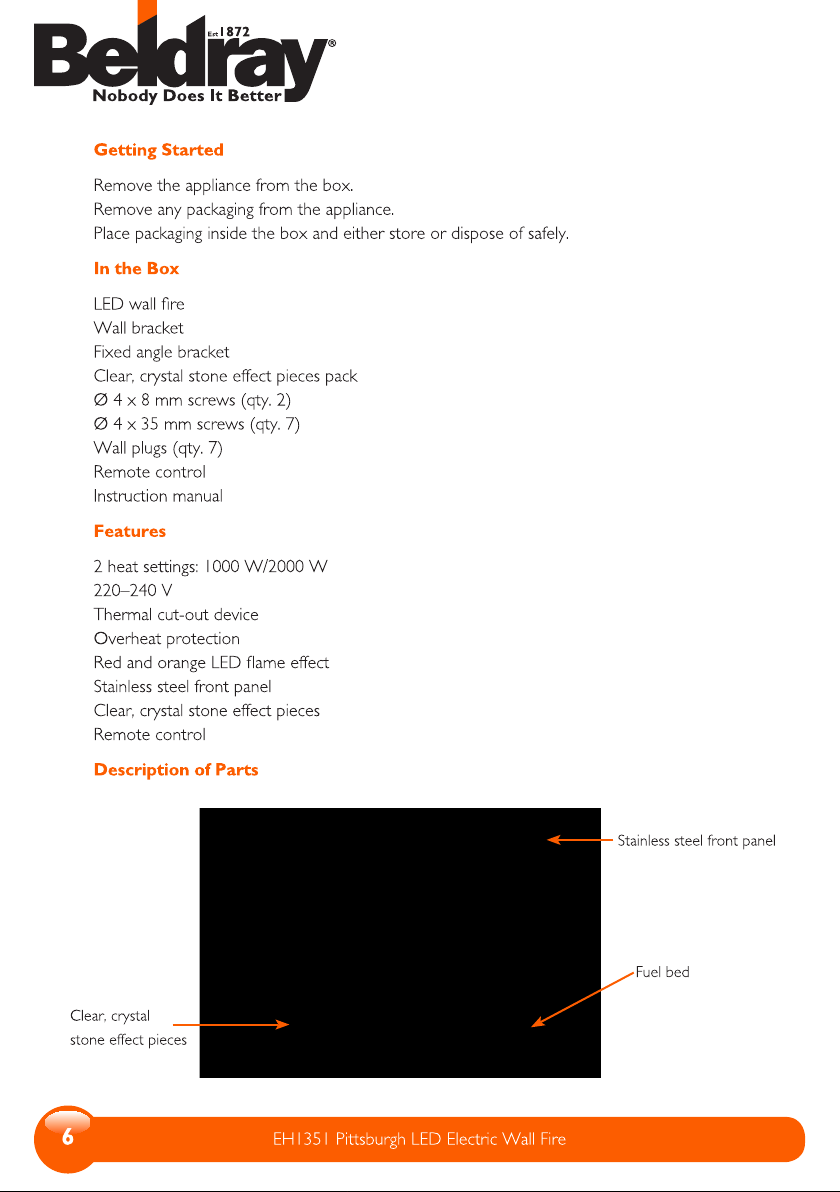 Est 1872
Beldray®
Nobody Does It Better

Getting Started

Remove the appliance from the box.
Remove any packaging from the appliance.
Place packaging inside the box and either store or dispose of safely.

In the Box

LED wall fire
Wall bracket
Fixed angle bracket
Clear, crystal stone effect pieces pack
Ø 4 x 8 mm screws (qty. 2)
Ø 4 x 35 mm screws (qty. 7)
Wall plugs (qty. 7)
Remote control
Instruction manual

Features

2 heat settings: 1000 W/2000 W
220–240 V
Thermal cut-out device
Overheat protection
Red and orange LED flame effect
Stainless steel front panel
Clear, crystal stone effect pieces
Remote control

Description of Parts

Stainless steel front panel

Fuel bed

Clear, crystal stone effect pieces

6

EH1351 Pittsburgh LED Electric Wall Fire